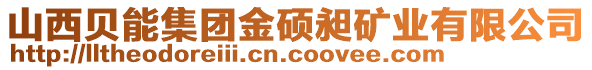 山西贝能集团金硕昶矿业有限公司
http://lltheodoreiii.cn.coovee.com